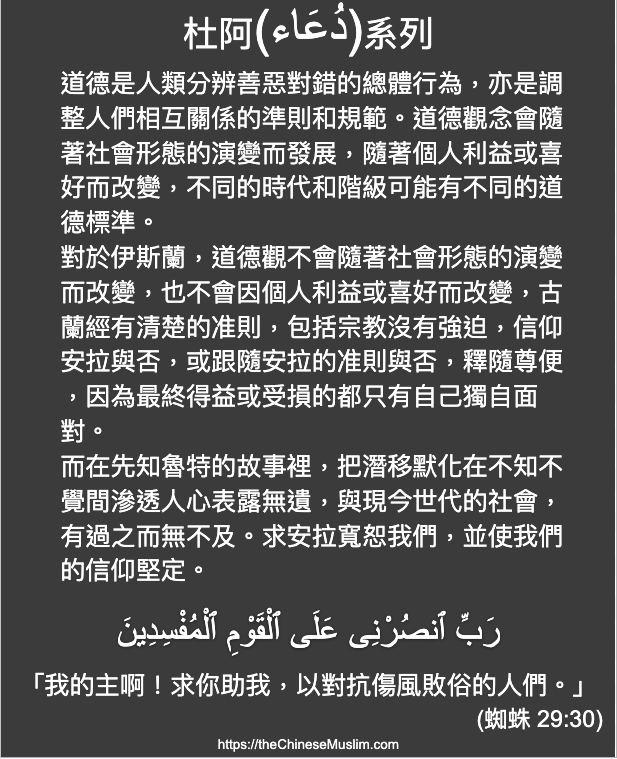 杜阿(دُعَاء)系列

道德是人類分辨善惡對錯的總體行為，亦是調整人們相互關係的準則和規範。道德觀念會隨著社會形態的演變而發展，隨著個人利益或喜好而改變，不同的時代和階級可能有不同的道德標準。

對於伊斯蘭，道德觀不會隨著社會形態的演變而改變，也不會因個人利益或喜好而改變，古蘭經有清楚的准則，包括宗教沒有強迫，信仰安拉與否，或跟隨安拉的准則與否，釋隨尊便，因為最終得益或受損的都只有自己獨自面對。

而在先知魯特的故事裡，把潛移默化在不知不覺間滲透人心表露無遺，與現今世代的社會，有過之而無不及。求安拉寬恕我們，並使我們的信仰堅定。

رَبِّ ٱنصُرْنِى عَلَى ٱلْقَوْمِ ٱلْمُفْسِدِينَ

「我的主啊！求你助我，以對抗傷風敗俗的人們。」

(蜘蛛 29:30)

https://theChineseMuslim.com